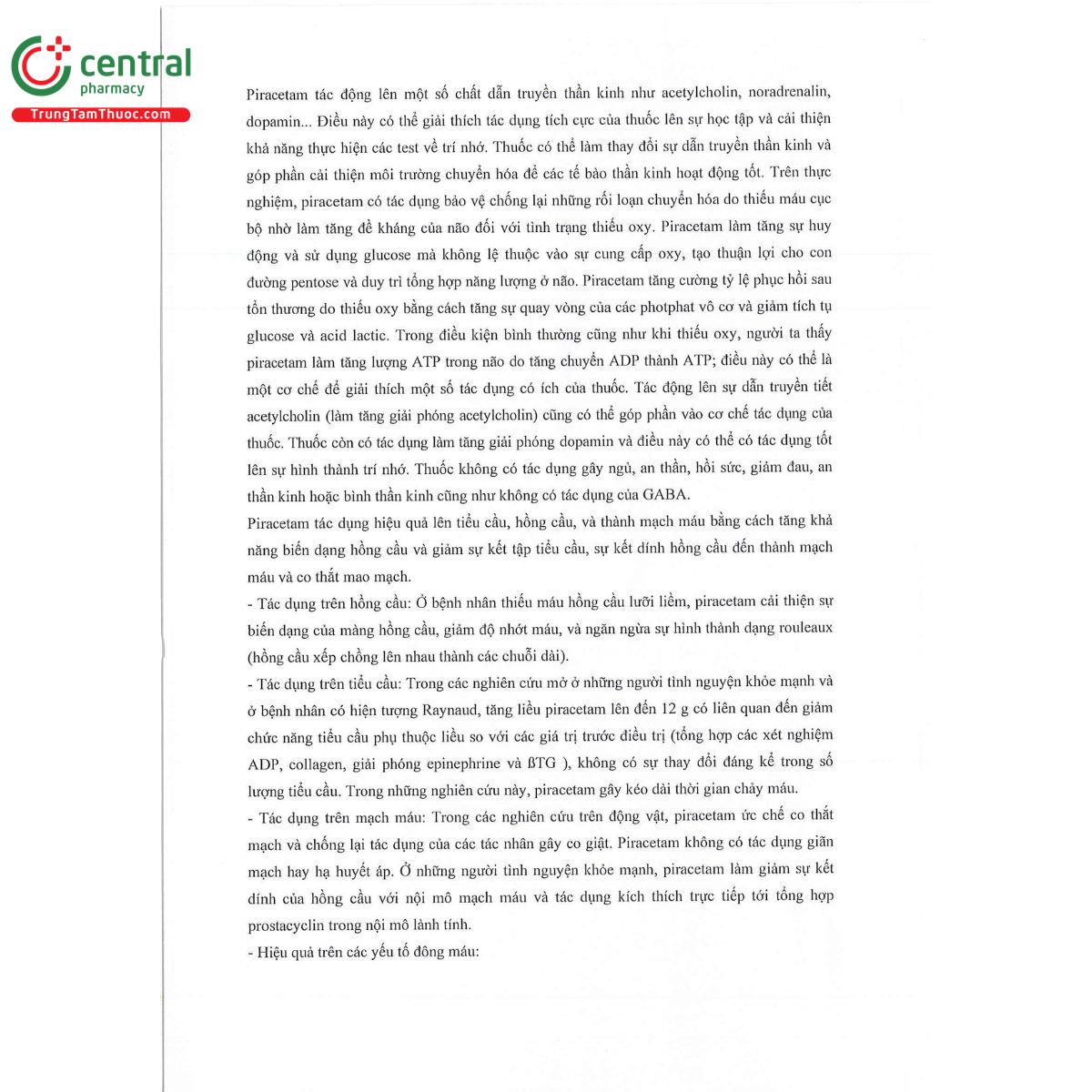 central
pharmacy
TrungTamThuoc.com

Piracetam tác động lên một số chất dẫn truyền thần kinh như acetylcholin, noradrenalin, dopamin... Điều này có thể giải thích tác dụng tích cực của thuốc lên sự học tập và cải thiện khả năng thực hiện các test về trí nhớ. Thuốc có thể làm thay đổi sự dẫn truyền thần kinh và góp phần cải thiện môi trường chuyển hóa để các tế bào thần kinh hoạt động tốt. Trên thực nghiệm, piracetam có tác dụng bảo vệ chống lại những rối loạn chuyển hóa do thiếu máu cục bộ nhờ làm tăng đề kháng của não đối với tình trạng thiếu oxy. Piracetam làm tăng sự huy động và sử dụng glucose mà không lệ thuộc vào sự cung cấp oxy, tạo thuận lợi cho con đường pentose và duy trì tổng hợp năng lượng ở não. Piracetam tăng cường tỷ lệ phục hồi sau tổn thương do thiếu oxy bằng cách tăng sự quay vòng của các photphat vô cơ và giảm tích tụ glucose và acid lactic. Trong điều kiện bình thường cũng như khi thiếu oxy, người ta thấy piracetam làm tăng lượng ATP trong não do tăng chuyển ADP thành ATP; điều này có thể là một cơ chế để giải thích một số tác dụng có ích của thuốc. Tác động lên sự dẫn truyền tiết acetylcholin (làm tăng giải phóng acetylcholin) cũng có thể góp phần vào cơ chế tác dụng của thuốc. Thuốc còn có tác dụng làm tăng giải phóng dopamin và điều này có thể có tác dụng tốt lên sự hình thành trí nhớ. Thuốc không có tác dụng gây ngủ, an thần, hồi sức, giảm đau, an thần kinh hoặc bình thần kinh cũng như không có tác dụng của GABA.

Piracetam tác dụng hiệu quả lên tiểu cầu, hồng cầu, và thành mạch máu bằng cách tăng khả năng biến dạng hồng cầu và giảm sự kết tập tiểu cầu, sự kết dính hồng cầu đến thành mạch máu và co thắt mao mạch.

- Tác dụng trên hồng cầu: Ở bệnh nhân thiếu máu hồng cầu lưỡi liềm, piracetam cải thiện sự biến dạng của màng hồng cầu, giảm độ nhớt máu, và ngăn ngừa sự hình thành dạng rouleaux (hồng cầu xếp chồng lên nhau thành các chuỗi dài).

- Tác dụng trên tiểu cầu: Trong các nghiên cứu mở ở những người tình nguyện khỏe mạnh và ở bệnh nhân có hiện tượng Raynaud, tăng liều piracetam lên đến 12 g có liên quan đến giảm chức năng tiểu cầu phụ thuộc liều so với các giá trị trước điều trị (tổng hợp các xét nghiệm ADP, collagen, giải phóng epinephrine và ßTG ), không có sự thay đổi đáng kể trong số lượng tiểu cầu. Trong những nghiên cứu này, piracetam gây kéo dài thời gian chảy máu.

- Tác dụng trên mạch máu: Trong các nghiên cứu trên động vật, piracetam ức chế co thắt mạch và chống lại tác dụng của các tác nhân gây co giật. Piracetam không có tác dụng giãn mạch hay hạ huyết áp. Ở những người tình nguyện khỏe mạnh, piracetam làm giảm sự kết dính của hồng cầu với nội mô mạch máu và tác dụng kích thích trực tiếp tới tổng hợp prostacyclin trong nội mô lành tính.

- Hiệu quả trên các yếu tố đông máu: